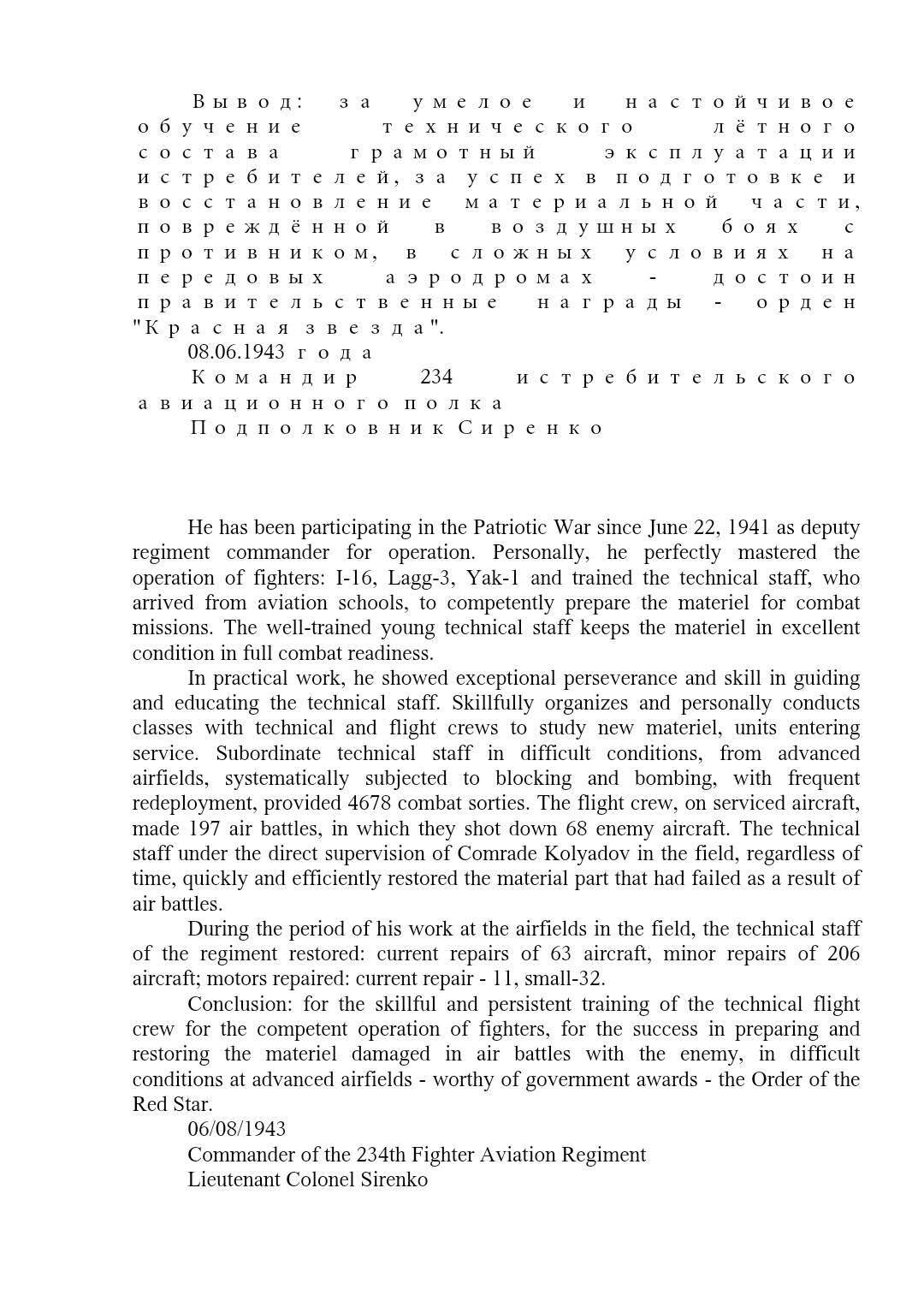 Вывод: за умелое и настойчивое обучение технического лётного состава грамотный эксплуатации истребителей, за успех в подготовке и восстановление материальной части, повреждённой в воздушных боях с противником, в сложных условиях на передовых аэродромах - достоин правительственные награды - орден "Красная звезда".

08.06.1943 года

Командир 234 истребительского авиационного полка

Подполковник Сиренко

He has been participating in the Patriotic War since June 22, 1941 as deputy regiment commander for operation. Personally, he perfectly mastered the operation of fighters: I-16, Lagg-3, Yak-1 and trained the technical staff, who arrived from aviation schools, to competently prepare the materiel for combat missions. The well-trained young technical staff keeps the materiel in excellent condition in full combat readiness.

In practical work, he showed exceptional perseverance and skill in guiding and educating the technical staff. Skillfully organizes and personally conducts classes with technical and flight crews to study new materiel, units entering service. Subordinate technical staff in difficult conditions, from advanced airfields, systematically subjected to blocking and bombing, with frequent redeployment, provided 4678 combat sorties. The flight crew, on serviced aircraft, made 197 air battles, in which they shot down 68 enemy aircraft. The technical staff under the direct supervision of Comrade Kolyadov in the field, regardless of time, quickly and efficiently restored the material part that had failed as a result of air battles.

During the period of his work at the airfields in the field, the technical staff of the regiment restored: current repairs of 63 aircraft, minor repairs of 206 aircraft; motors repaired: current repair - 11, small-32.

Conclusion: for the skillful and persistent training of the technical flight crew for the competent operation of fighters, for the success in preparing and restoring the materiel damaged in air battles with the enemy, in difficult conditions at advanced airfields - worthy of government awards - the Order of the Red Star.

06/08/1943

Commander of the 234th Fighter Aviation Regiment

Lieutenant Colonel Sirenko